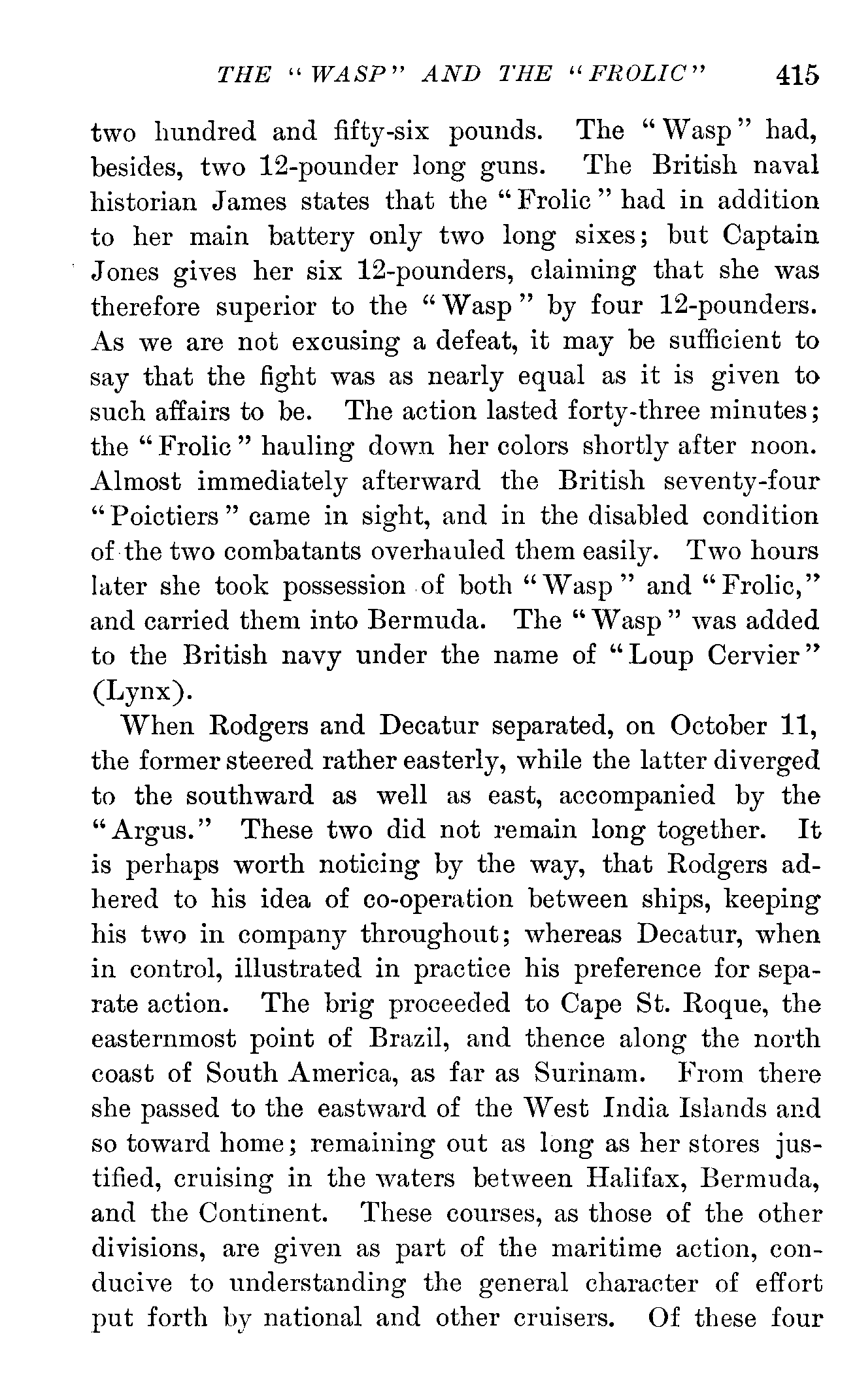 THE "WASP" AND THE "FROLIC" 415

two hundred and fifty-six pounds. The "Wasp" had, besides, two 12-pounder long guns. The British naval historian James states that the "Frolic" had in addition to her main battery only two long sixes; but Captain Jones gives her six 12-pounders, claiming that she was therefore superior to the "Wasp" by four 12-pounders. As we are not excusing a defeat, it may be sufficient to say that the fight was as nearly equal as it is given to such affairs to be. The action lasted forty-three minutes; the "Frolic" hauling down her colors shortly after noon. Almost immediately afterward the British seventy-four "Poictiers" came in sight, and in the disabled condition of the two combatants overhauled them easily. Two hours later she took possession of both "Wasp" and "Frolic," and carried them into Bermuda. The "Wasp" was added to the British navy under the name of "Loup Cervier" (Lynx).

When Rodgers and Decatur separated, on October 11, the former steered rather easterly, while the latter diverged to the southward as well as east, accompanied by the "Argus." These two did not remain long together. It is perhaps worth noticing by the way, that Rodgers adhered to his idea of co-operation between ships, keeping his two in company throughout; whereas Decatur, when in control, illustrated in practice his preference for separate action. The brig proceeded to Cape St. Roque, the easternmost point of Brazil, and thence along the north coast of South America, as far as Surinam. From there she passed to the eastward of the West India Islands and so toward home; remaining out as long as her stores justified, cruising in the waters between Halifax, Bermuda, and the Continent. These courses, as those of the other divisions, are given as part of the maritime action, conducive to understanding the general character of effort put forth by national and other cruisers. Of these four